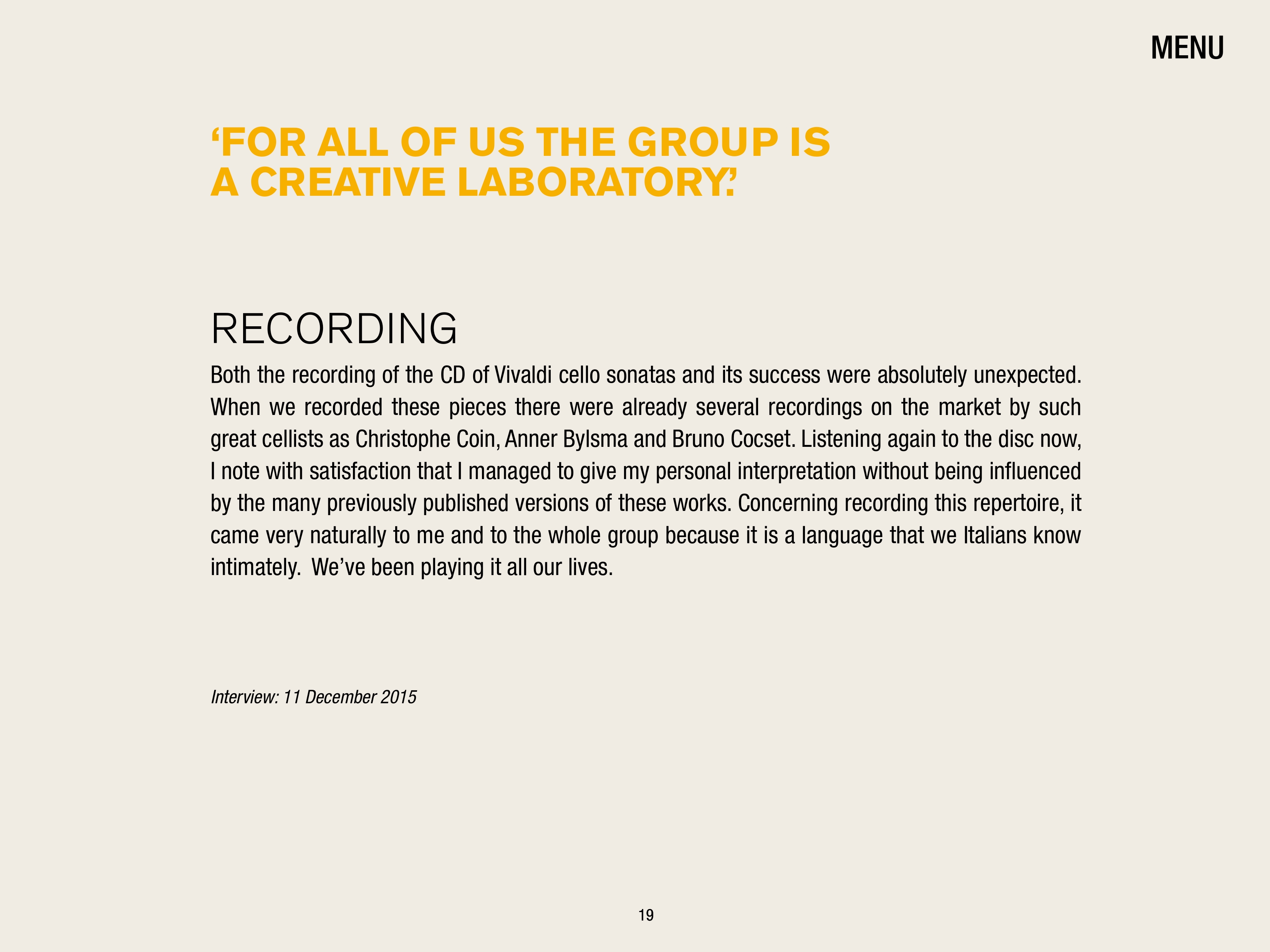 MENU

‘FOR ALL OF US THE GROUP IS A CREATIVE LABORATORY.’

RECORDING

Both the recording of the CD of Vivaldi cello sonatas and its success were absolutely unexpected. When we recorded these pieces there were already several recordings on the market by such great cellists as Christophe Coin, Anner Bylsma and Bruno Cocset. Listening again to the disc now, I note with satisfaction that I managed to give my personal interpretation without being influenced by the many previously published versions of these works. Concerning recording this repertoire, it came very naturally to me and to the whole group because it is a language that we Italians know intimately. We’ve been playing it all our lives.

Interview: 11 December 2015

19